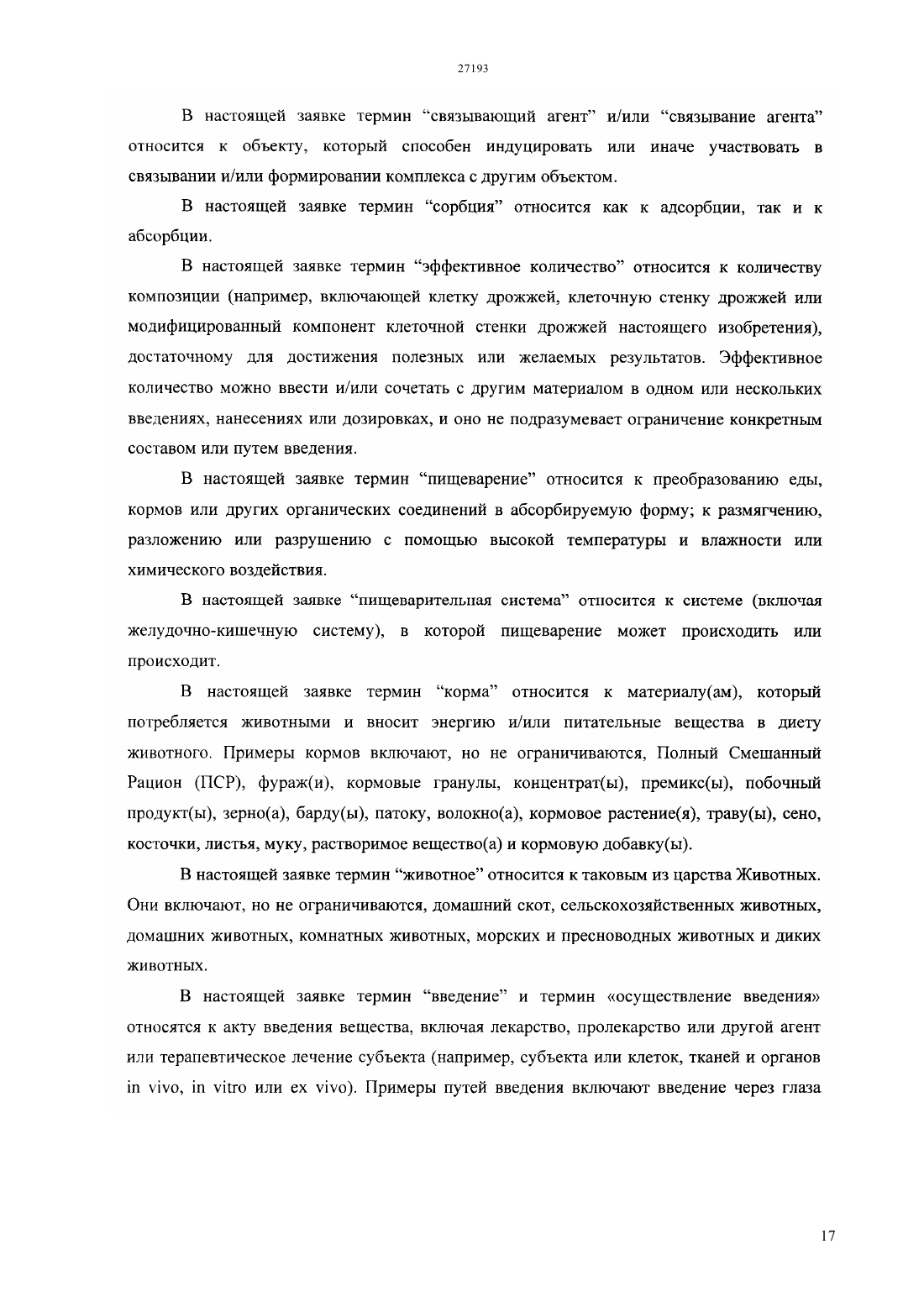 27193

В настоящей заявке термин “связывающий агент” и/или “связывание агента” относится к объекту, который способен индуцировать или иначе участвовать в связывании и/или формировании комплекса с другим объектом.

В настоящей заявке термин “сорбция” относится как к адсорбции, так и к абсорбции.

В настоящей заявке термин “эффективное количество” относится к количеству композиции (например, включающей клетку дрожжей, клеточную стенку дрожжей или модифицированный компонент клеточной стенки дрожжей настоящего изобретения), достаточному для достижения полезных или желаемых результатов. Эффективное количество можно ввести и/или сочетать с другим материалом в одном или нескольких введениях, нанесениях или дозировках, и оно не подразумевает ограничение конкретным составом или путем введения.

В настоящей заявке термин “пищеварение” относится к преобразованию еды, кормов или других органических соединений в абсорбируемую форму; к размягчению, разложению или разрушению с помощью высокой температуры и влажности или химического воздействия.

В настоящей заявке “пищеварительная система” относится к системе (включая желудочно-кишечную систему), в которой пищеварение может происходить или происходит.

В настоящей заявке термин “корма” относится к материалу(ам), который потребляется животными и вносит энергию и/или питательные вещества в диету животного. Примеры кормов включают, но не ограничиваются, Полный Смешанный Рацион (ПСР), фураж(и), кормовые гранулы, концентрат(ы), премикс(ы), побочный продукт(ы), зерно(а), барду(ы), патоку, волокно(а), кормовое растение(я), траву(ы), сено, косточки, листья, муку, растворимое вещество(а) и кормовую добавку(ы).

В настоящей заявке термин “животное” относится к таковым из царства Животных. Они включают, но не ограничиваются, домашний скот, сельскохозяйственных животных, домашних животных, комнатных животных, морских и пресноводных животных и диких животных.

В настоящей заявке термин “введение” и термин «осуществление введения» относятся к акту введения вещества, включая лекарство, пролекарство или другой агент или терапевтическое лечение субъекта (например, субъекта или клеток, тканей и органов in vivo, in vitro или ex vivo). Примеры путей введения включают введение через глаза

17